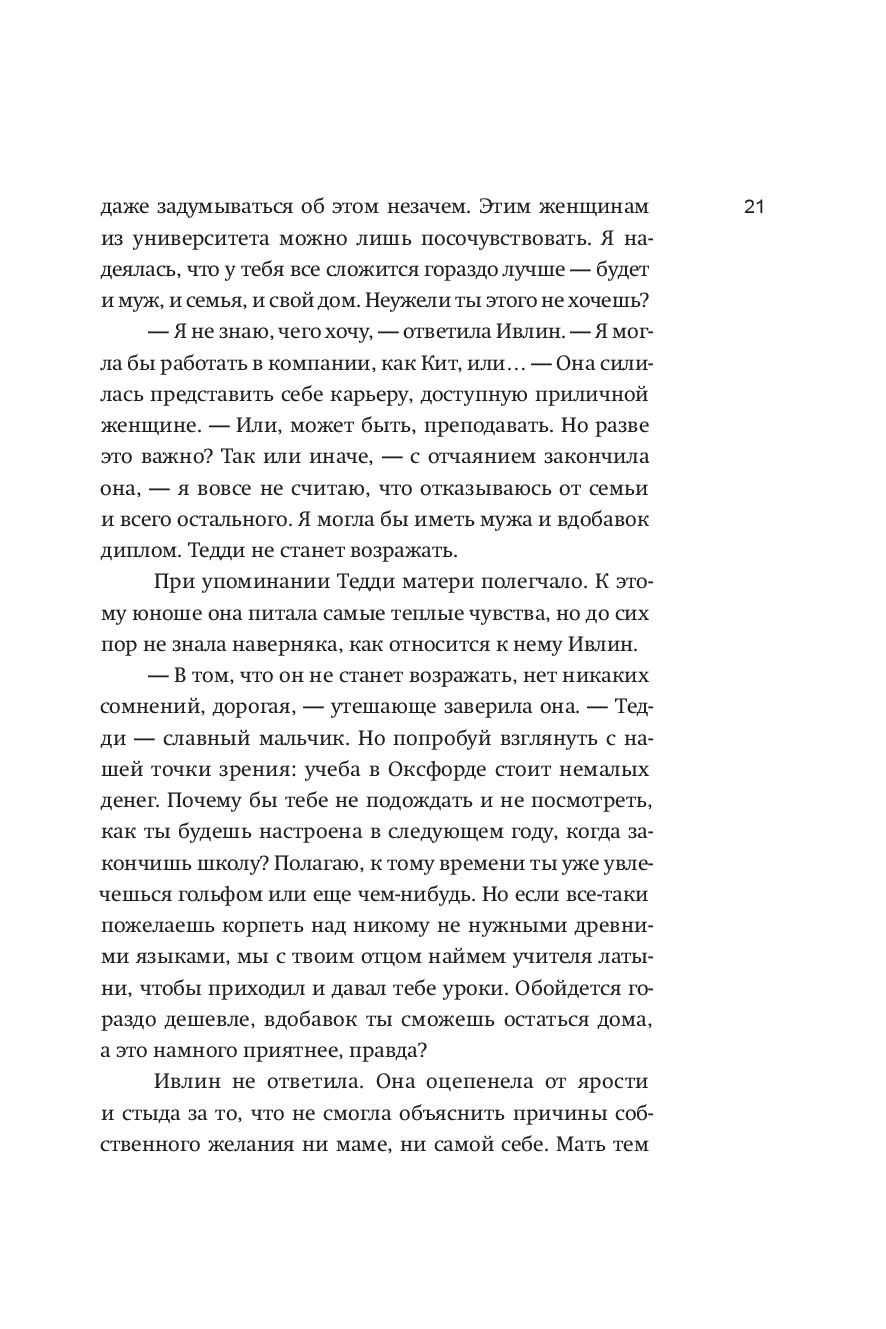 21

даже задумываться об этом незачем. Этим женщинам из университета можно лишь посочувствовать. Я надеялась, что у тебя все сложится гораздо лучше — будет и муж, и семья, и свой дом. Неужели ты этого не хочешь?

— Я не знаю, чего хочу, — ответила Ивлин. — Я могла бы работать в компании, как Кит, или… — Она силилась представить себе карьеру, доступную приличной женщине. — Или, может быть, преподавать. Но разве это важно? Так или иначе, — с отчаянием закончила она, — я вовсе не считаю, что отказываюсь от семьи и всего остального. Я могла бы иметь мужа и вдобавок диплом. Тедди не станет возражать.

При упоминании Тедди матери полегчало. К этому юноше она питала самые теплые чувства, но до сих пор не знала наверняка, как относится к нему Ивлин.

— В том, что он не станет возражать, нет никаких сомнений, дорогая, — утешающе заверила она. — Тедди — славный мальчик. Но попробуй взглянуть с нашей точки зрения: учеба в Оксфорде стоит немалых денег. Почему бы тебе не подождать и не посмотреть, как ты будешь настроена в следующем году, когда закончишь школу? Полагаю, к тому времени ты уже увлечешься гольфом или еще чем-нибудь. Но если все-таки пожелаешь корпеть над никому не нужными древними языками, мы с твоим отцом наймем учителя латыни, чтобы приходил и давал тебе уроки. Обойдется гораздо дешевле, вдобавок ты сможешь остаться дома, а это намного приятнее, правда?

Ивлин не ответила. Она оцепенела от ярости и стыда за то, что не смогла объяснить причины собственного желания ни маме, ни самой себе. Мать тем